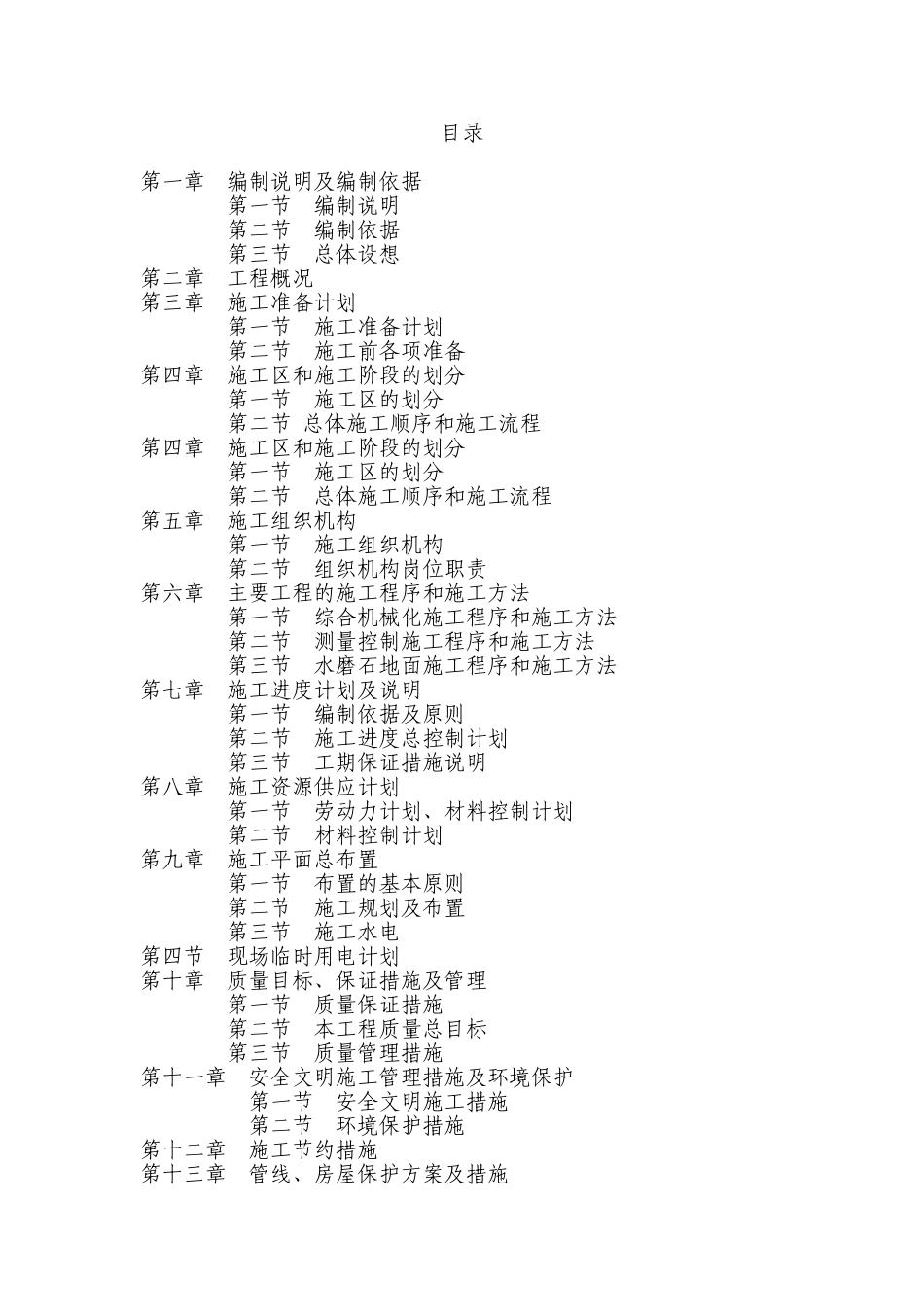 目录

第一章　编制说明及编制依据
第一节　编制说明
第二节　编制依据
第三节　总体设想
第二章　工程概况
第三章　施工准备计划
第一节　施工准备计划
第二节　施工前各项准备
第四章　施工区和施工阶段的划分
第一节　施工区的划分
第二节 总体施工顺序和施工流程
第四章　施工区和施工阶段的划分
第一节　施工区的划分
第二节　总体施工顺序和施工流程
第五章　施工组织机构
第一节　施工组织机构
第二节　组织机构岗位职责
第六章　主要工程的施工程序和施工方法
第一节　综合机械化施工程序和施工方法
第二节　测量控制施工程序和施工方法
第三节　水磨石地面施工程序和施工方法
第七章　施工进度计划及说明
第一节　编制依据及原则
第二节　施工进度总控制计划
第三节　工期保证措施说明
第八章　施工资源供应计划
第一节　劳动力计划、材料控制计划
第二节　材料控制计划
第九章　施工平面总布置
第一节　布置的基本原则
第二节　施工规划及布置
第三节　施工水电
第四节　现场临时用电计划
第十章　质量目标、保证措施及管理
第一节　质量保证措施
第二节　本工程质量总目标
第三节　质量管理措施
第十一章　安全文明施工管理措施及环境保护
第一节　安全文明施工措施
第二节　环境保护措施
第十二章　施工节约措施
第十三章　管线、房屋保护方案及措施